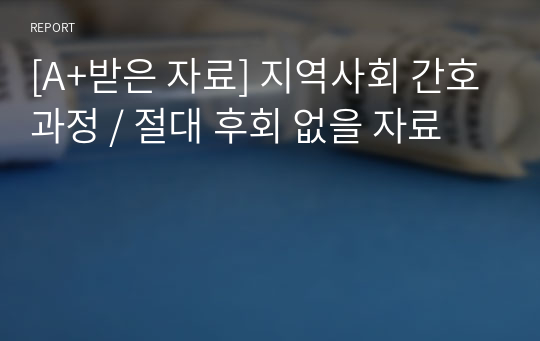 REPORT

[A+받은 자료] 지역사회 간호과정 / 절대 후회 없을 자료